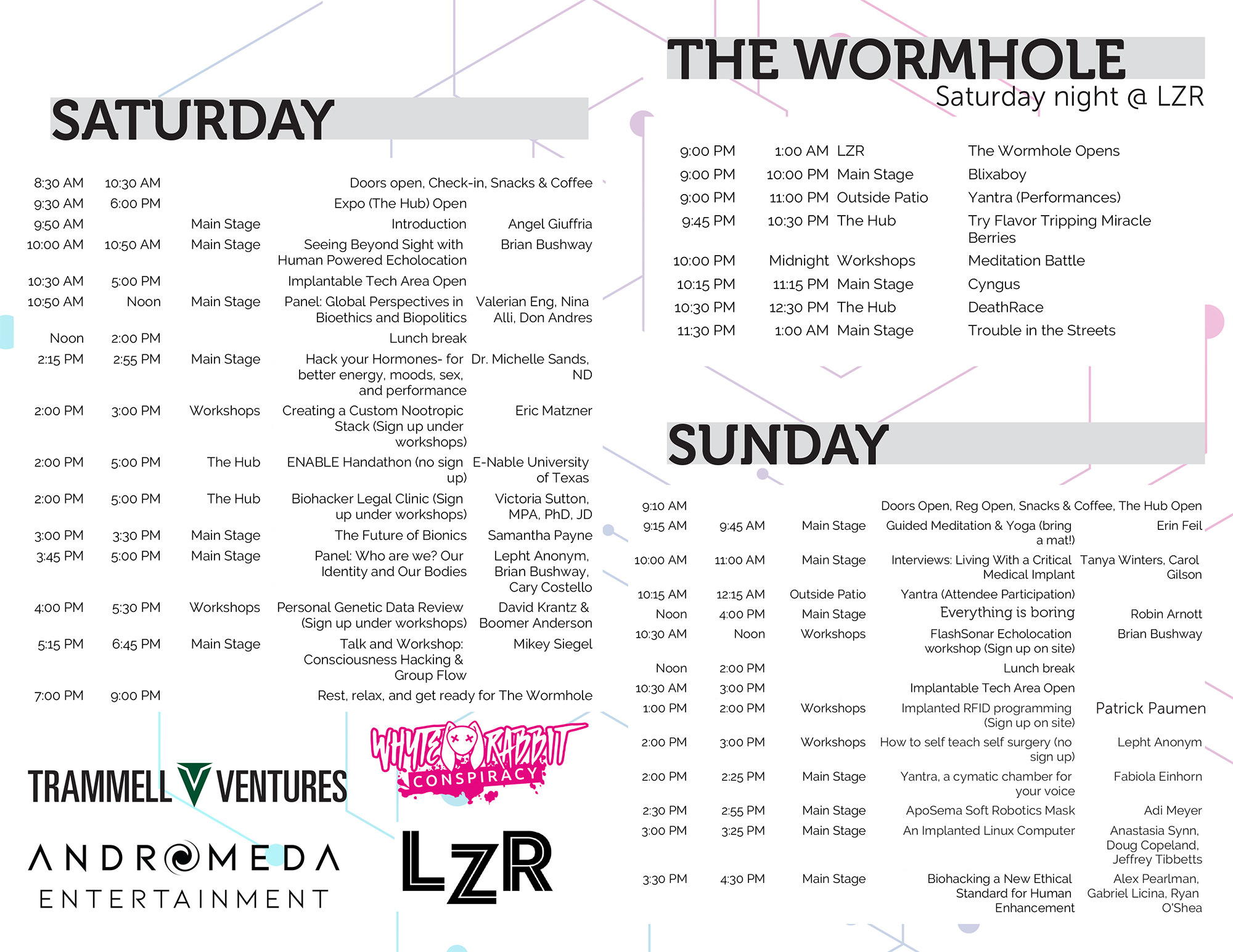 SATURDAY

| | | | | |
|---|---|---|---|---|
| 8:30 AM | 10:30 AM | | Doors open, Check-in, Snacks & Coffee | |
| 9:30 AM | 6:00 PM | | Expo (The Hub) Open | |
| 9:50 AM | | Main Stage | Introduction | Angel Giuffria |
| 10:00 AM | 10:50 AM | Main Stage | Seeing Beyond Sight with Human Powered Echolocation | Brian Bushway |
| 10:30 AM | 5:00 PM | | Implantable Tech Area Open | |
| 10:50 AM | Noon | Main Stage | Panel: Global Perspectives in Bioethics and Biopolitics | Valerian Eng, Nina Alli, Don Andres |
| Noon | 2:00 PM | | Lunch break | |
| 2:15 PM | 2:55 PM | Main Stage | Hack your Hormones- for better energy, moods, sex, and performance | Dr. Michelle Sands, ND |
| 2:00 PM | 3:00 PM | Workshops | Creating a Custom Nootropic Stack (Sign up under workshops) | Eric Matzner |
| 2:00 PM | 5:00 PM | The Hub | ENABLE Handathon (no sign up) | E-Nable University of Texas |
| 2:00 PM | 5:00 PM | The Hub | Biohacker Legal Clinic (Sign up under workshops) | Victoria Sutton, MPA, PhD, JD |
| 3:00 PM | 3:30 PM | Main Stage | The Future of Bionics | Samantha Payne |
| 3:45 PM | 5:00 PM | Main Stage | Panel: Who are we? Our Identity and Our Bodies | Lepht Anonym, Brian Bushway, Cary Costello |
| 4:00 PM | 5:30 PM | Workshops | Personal Genetic Data Review (Sign up under workshops) | David Krantz & Boomer Anderson |
| 5:15 PM | 6:45 PM | Main Stage | Talk and Workshop: Consciousness Hacking & Group Flow | Mikey Siegel |
| 7:00 PM | 9:00 PM | | Rest, relax, and get ready for The Wormhole | |

TRAMMELL VENTURES

WHYTE RABBIT CONSPIRACY

ANDROMEDA ENTERTAINMENT

LZR

THE WORMHOLE
Saturday night @ LZR

| | | | |
|---|---|---|---|
| 9:00 PM | 1:00 AM | LZR | The Wormhole Opens |
| 9:00 PM | 10:00 PM | Main Stage | Blixaboy |
| 9:00 PM | 11:00 PM | Outside Patio | Yantra (Performances) |
| 9:45 PM | 10:30 PM | The Hub | Try Flavor Tripping Miracle Berries |
| 10:00 PM | Midnight | Workshops | Meditation Battle |
| 10:15 PM | 11:15 PM | Main Stage | Cyngus |
| 10:30 PM | 12:30 PM | The Hub | DeathRace |
| 11:30 PM | 1:00 AM | Main Stage | Trouble in the Streets |

SUNDAY

| | | | | |
|---|---|---|---|---|
| 9:10 AM | | | Doors Open, Reg Open, Snacks & Coffee, The Hub Open | |
| 9:15 AM | 9:45 AM | Main Stage | Guided Meditation & Yoga (bring a mat!) | Erin Feil |
| 10:00 AM | 11:00 AM | Main Stage | Interviews: Living With a Critical Medical Implant | Tanya Winters, Carol Gilson |
| 10:15 AM | 12:15 AM | Outside Patio | Yantra (Attendee Participation) | |
| Noon | 4:00 PM | Main Stage | Everything is boring | Robin Arnott |
| 10:30 AM | Noon | Workshops | FlashSonar Echolocation workshop (Sign up on site) | Brian Bushway |
| Noon | 2:00 PM | | Lunch break | |
| 10:30 AM | 3:00 PM | | Implantable Tech Area Open | |
| 1:00 PM | 2:00 PM | Workshops | Implanted RFID programming (Sign up on site) | Patrick Paumen |
| 2:00 PM | 3:00 PM | Workshops | How to self teach self surgery (no sign up) | Lepht Anonym |
| 2:00 PM | 2:25 PM | Main Stage | Yantra, a cymatic chamber for your voice | Fabiola Einhorn |
| 2:30 PM | 2:55 PM | Main Stage | ApoSema Soft Robotics Mask | Adi Meyer |
| 3:00 PM | 3:25 PM | Main Stage | An Implanted Linux Computer | Anastasia Synn, Doug Copeland, Jeffrey Tibbetts |
| 3:30 PM | 4:30 PM | Main Stage | Biohacking a New Ethical Standard for Human Enhancement | Alex Pearlman, Gabriel Licina, Ryan O'Shea |